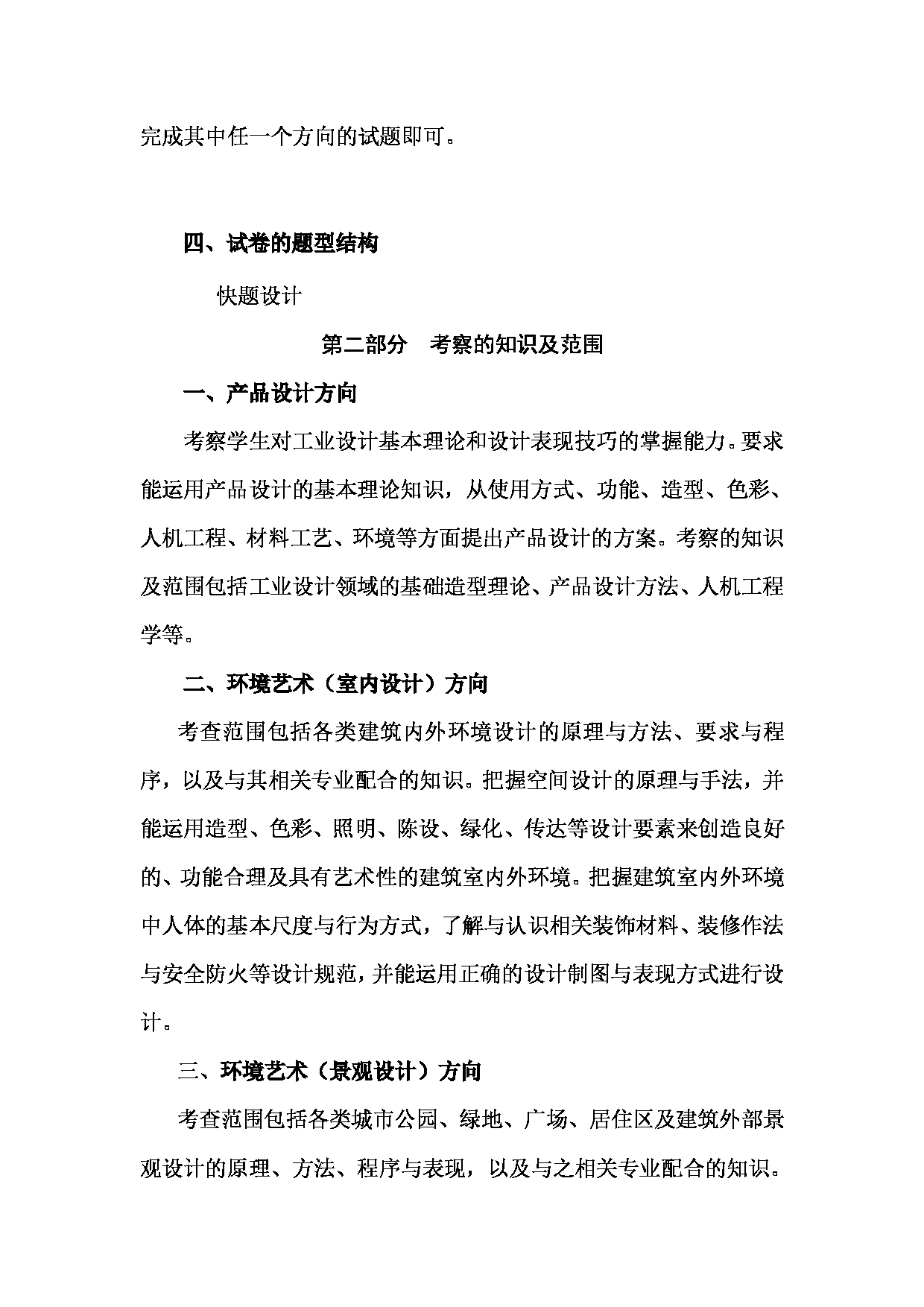 完成其中任一个方向的试题即可。

四、试卷的题型结构

快题设计

第二部分　考察的知识及范围

一、产品设计方向

考察学生对工业设计基本理论和设计表现技巧的掌握能力。要求能运用产品设计的基本理论知识，从使用方式、功能、造型、色彩、人机工程、材料工艺、环境等方面提出产品设计的方案。考察的知识及范围包括工业设计领域的基础造型理论、产品设计方法、人机工程学等。

二、环境艺术（室内设计）方向

考查范围包括各类建筑内外环境设计的原理与方法、要求与程序，以及与其相关专业配合的知识。把握空间设计的原理与手法，并能运用造型、色彩、照明、陈设、绿化、传达等设计要素来创造良好的、功能合理及具有艺术性的建筑室内外环境。把握建筑室内外环境中人体的基本尺度与行为方式，了解与认识相关装饰材料、装修作法与安全防火等设计规范，并能运用正确的设计制图与表现方式进行设计。

三、环境艺术（景观设计）方向

考查范围包括各类城市公园、绿地、广场、居住区及建筑外部景观设计的原理、方法、程序与表现，以及与之相关专业配合的知识。